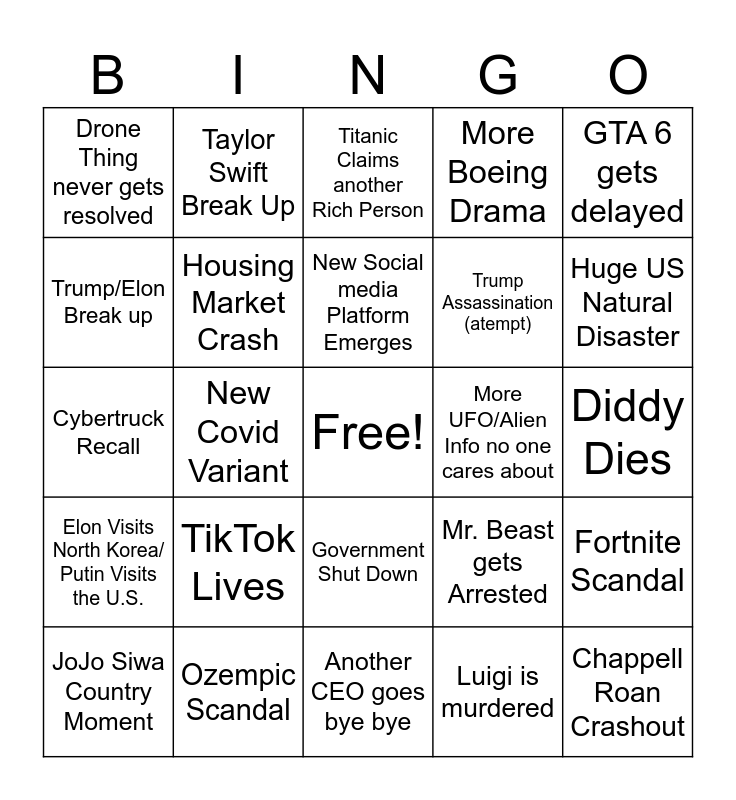 | B | I | N | G | O |
|---|---|---|---|---|
| Drone Thing never gets resolved | Taylor Swift Break Up | Titanic Claims another Rich Person | More Boeing Drama | GTA 6 gets delayed |
| Trump/Elon Break up | Housing Market Crash | New Social media Platform Emerges | Trump Assassination (atempt) | Huge US Natural Disaster |
| Cybertruck Recall | New Covid Variant | Free! | More UFO/Alien Info no one cares about | Diddy Dies |
| Elon Visits North Korea/ Putin Visits the U.S. | TikTok Lives | Government Shut Down | Mr. Beast gets Arrested | Fortnite Scandal |
| JoJo Siwa Country Moment | Ozempic Scandal | Another CEO goes bye bye | Luigi is murdered | Chappell Roan Crashout |